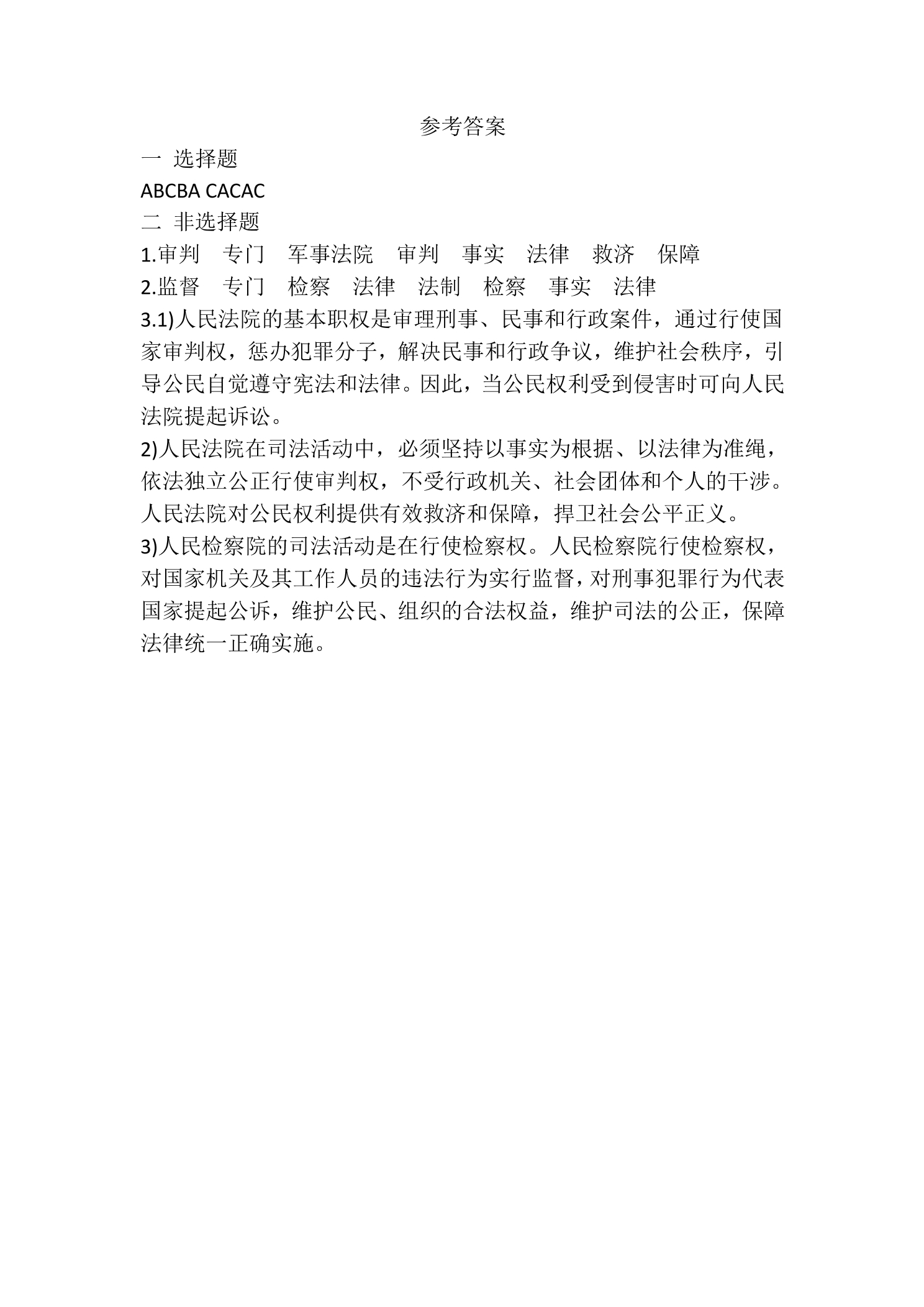 参考答案

一 选择题

ABCBA CACAC

二 非选择题

1.审判 专门 军事法院 审判 事实 法律 救济 保障

2.监督 专门 检察 法律 法制 检察 事实 法律

3.1)人民法院的基本职权是审理刑事、民事和行政案件，通过行使国家审判权，惩办犯罪分子，解决民事和行政争议，维护社会秩序，引导公民自觉遵守宪法和法律。因此，当公民权利受到侵害时可向人民法院提起诉讼。

2)人民法院在司法活动中，必须坚持以事实为根据、以法律为准绳，依法独立公正行使审判权，不受行政机关、社会团体和个人的干涉。人民法院对公民权利提供有效救济和保障，捍卫社会公平正义。

3)人民检察院的司法活动是在行使检察权。人民检察院行使检察权，对国家机关及其工作人员的违法行为实行监督，对刑事犯罪行为代表国家提起公诉，维护公民、组织的合法权益，维护司法的公正，保障法律统一正确实施。